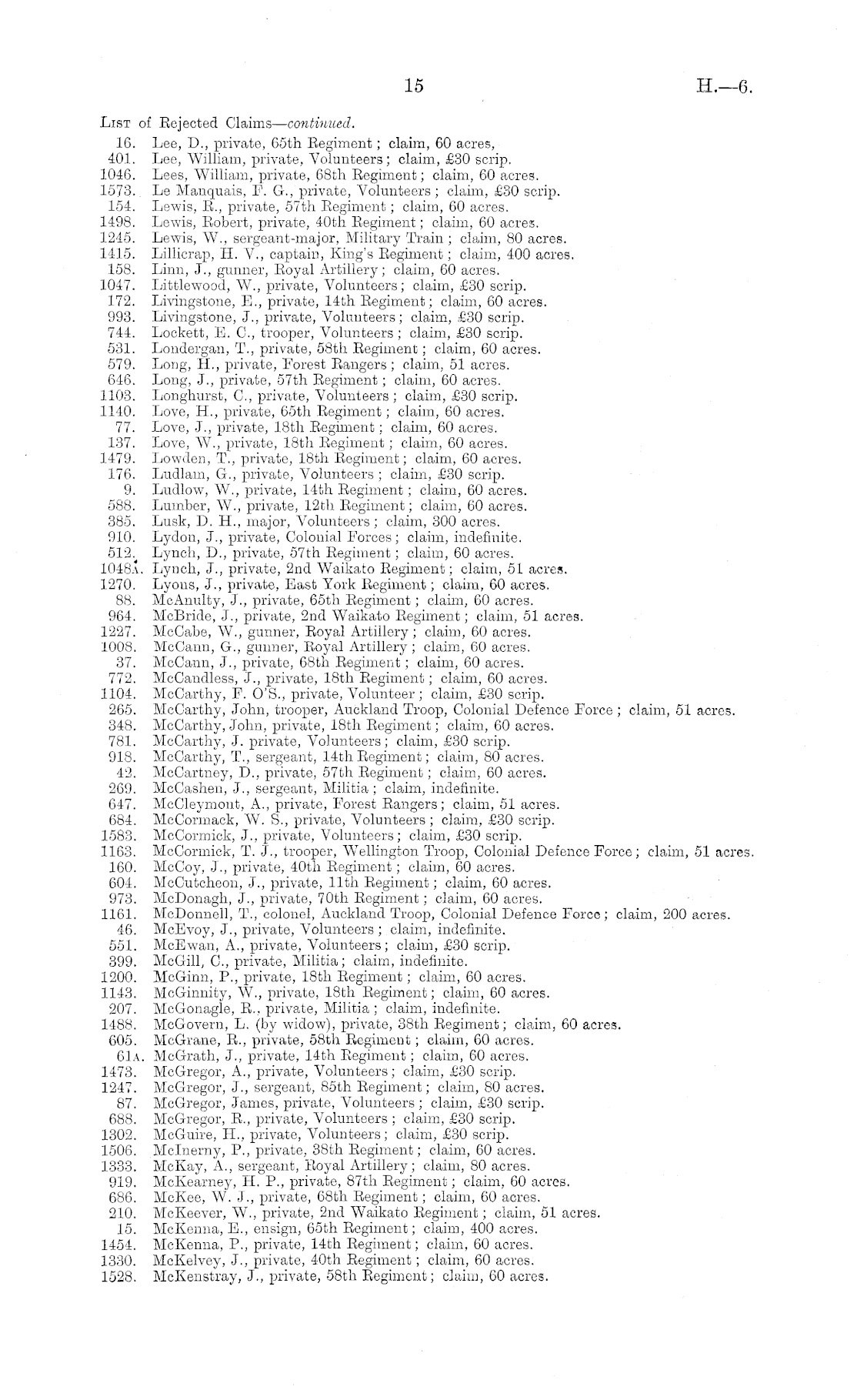 15 H.—6.

List of Rejected Claims—continued.

16. Lee, D., private, 65th Regiment; claim, 60 acres,
401. Lee, William, private, Volunteers; claim, £30 scrip.
1046. Lees, William, private, 68th Regiment; claim, 60 acres.
1573. Le Manquais, F. G., private, Volunteers; claim, £30 scrip.
154. Lewis, R., private, 57th Regiment; claim, 60 acres.
1498. Lewis, Robert, private, 40th Regiment; claim, 60 acres.
1245. Lewis, W., sergeant-major, Military Train; claim, 80 acres.
1415. Lillicrap, H. V., captain, King's Regiment; claim, 400 acres.
158. Linn, J., gunner, Royal Artillery; claim, 60 acres.
1047. Littlewood, W., private, Volunteers; claim, £30 scrip.
172. Livingstone, E., private, 14th Regiment; claim, 60 acres.
993. Livingstone, J., private, Volunteers; claim, £30 scrip.
744. Lockett, E. C., trooper, Volunteers; claim, £30 scrip.
531. Londergan, T., private, 58th Regiment; claim, 60 acres.
579. Long, H., private, Forest Rangers; claim, 51 acres.
646. Long, J., private, 57th Regiment; claim, 60 acres.
1103. Longhurst, C., private, Volunteers; claim, £30 scrip.
1140. Love, H., private, 65th Regiment; claim, 60 acres.
77. Love, J., private, 18th Regiment; claim, 60 acres.
137. Love, W., private, 18th Regiment; claim, 60 acres.
1479. Lowden, T., private, 18th Regiment; claim, 60 acres.
176. Ludlam, G., private, Volunteers; claim, £30 scrip.
9. Ludlow, W., private, 14th Regiment; claim, 60 acres.
588. Lumber, W., private, 12th Regiment; claim, 60 acres.
385. Lusk, D. H., major, Volunteers; claim, 300 acres.
910. Lydon, J., private, Colonial Forces; claim, indefinite.
512. Lynch, D., private, 57th Regiment; claim, 60 acres.
1048A. Lynch, J., private, 2nd Waikato Regiment; claim, 51 acres.
1270. Lyons, J., private, East York Regiment; claim, 60 acres.
88. McAnulty, J., private, 65th Regiment; claim, 60 acres.
964. McBride, J., private, 2nd Waikato Regiment; claim, 51 acres.
1227. McCabe, W., gunner, Royal Artillery; claim, 60 acres.
1008. McCann, G., gunner, Royal Artillery; claim, 60 acres.
37. McCann, J., private, 68th Regiment; claim, 60 acres.
772. McCandless, J., private, 18th Regiment; claim, 60 acres.
1104. McCarthy, F. O'S., private, Volunteer; claim, £30 scrip.
265. McCarthy, John, trooper, Auckland Troop, Colonial Defence Force; claim, 51 acres.
348. McCarthy, John, private, 18th Regiment; claim, 60 acres.
781. McCarthy, J. private, Volunteers; claim, £30 scrip.
918. McCarthy, T., sergeant, 14th Regiment; claim, 80 acres.
42. McCartney, D., private, 57th Regiment; claim, 60 acres.
269. McCashen, J., sergeant, Militia; claim, indefinite.
647. McCleymont, A., private, Forest Rangers; claim, 51 acres.
684. McCormack, W. S., private, Volunteers; claim, £30 scrip.
1583. McCormick, J., private, Volunteers; claim, £30 scrip.
1163. McCormick, T. J., trooper, Wellington Troop, Colonial Defence Force; claim, 51 acres.
160. McCoy, J., private, 40th Regiment; claim, 60 acres.
604. McCutcheon, J., private, 11th Regiment; claim, 60 acres.
973. McDonagh, J., private, 70th Regiment; claim, 60 acres.
1161. McDonnell, T., colonel, Auckland Troop, Colonial Defence Force; claim, 200 acres.
46. McEvoy, J., private, Volunteers; claim, indefinite.
551. McEwan, A., private, Volunteers; claim, £30 scrip.
399. McGill, C., private, Militia; claim, indefinite.
1200. McGinn, P., private, 18th Regiment; claim, 60 acres.
1143. McGinnity, W., private, 18th Regiment; claim, 60 acres.
207. McGonagle, R., private, Militia; claim, indefinite.
1488. McGovern, L. (by widow), private, 38th Regiment; claim, 60 acres.
605. McGrane, R., private, 58th Regiment; claim, 60 acres.
61A. McGrath, J., private, 14th Regiment; claim, 60 acres.
1473. McGregor, A., private, Volunteers; claim, £30 scrip.
1247. McGregor, J., sergeant, 85th Regiment; claim, 80 acres.
87. McGregor, James, private, Volunteers; claim, £30 scrip.
688. McGregor, R., private, Volunteers; claim, £30 scrip.
1302. McGuire, H., private, Volunteers; claim, £30 scrip.
1506. McInerny, P., private, 38th Regiment; claim, 60 acres.
1333. McKay, A., sergeant, Royal Artillery; claim, 80 acres.
919. McKearney, H. P., private, 87th Regiment; claim, 60 acres.
686. McKee, W. J., private, 68th Regiment; claim, 60 acres.
210. McKeever, W., private, 2nd Waikato Regiment; claim, 51 acres.
15. McKenna, E., ensign, 65th Regiment; claim, 400 acres.
1454. McKenna, P., private, 14th Regiment; claim, 60 acres.
1330. McKelvey, J., private, 40th Regiment; claim, 60 acres.
1528. McKenstray, J., private, 58th Regiment; claim, 60 acres.